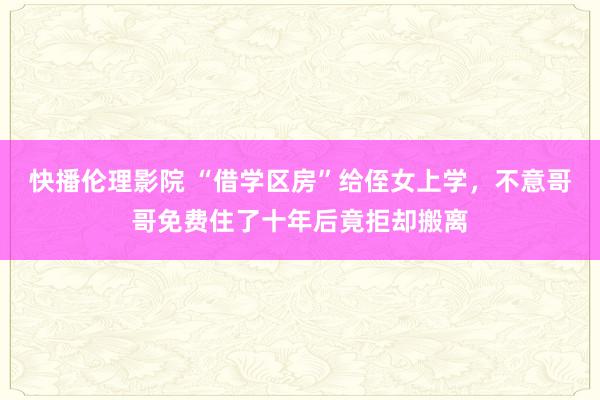 快播伦理影院 “借学区房”给侄女上学，不意哥哥免费住了十年后竟拒却搬离